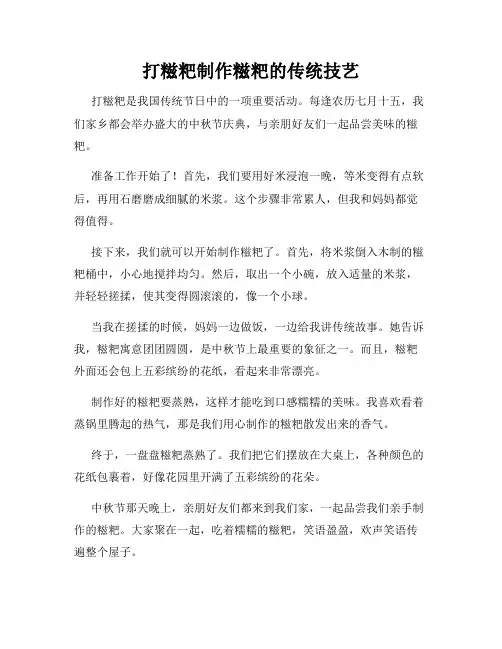 打糍粑制作糍粑的传统技艺

打糍粑是我国传统节日中的一项重要活动。每逢农历七月十五，我们家乡都会举办盛大的中秋节庆典，与亲朋好友们一起品尝美味的糍粑。

准备工作开始了！首先，我们要用好米浸泡一晚，等米变得有点软后，再用石磨磨成细腻的米浆。这个步骤非常累人，但我和妈妈都觉得值得。

接下来，我们就可以开始制作糍粑了。首先，将米浆倒入木制的糍粑桶中，小心地搅拌均匀。然后，取出一个小碗，放入适量的米浆，并轻轻搓揉，使其变得圆滚滚的，像一个小球。

当我在搓揉的时候，妈妈一边做饭，一边给我讲传统故事。她告诉我，糍粑寓意团团圆圆，是中秋节上最重要的象征之一。而且，糍粑外面还会包上五彩缤纷的花纸，看起来非常漂亮。

制作好的糍粑要蒸熟，这样才能吃到口感糯糯的美味。我喜欢看着蒸锅里腾起的热气，那是我们用心制作的糍粑散发出来的香气。

终于，一盘盘糍粑蒸熟了。我们把它们摆放在大桌上，各种颜色的花纸包裹着，好像花园里开满了五彩缤纷的花朵。

中秋节那天晚上，亲朋好友们都来到我们家，一起品尝我们亲手制作的糍粑。大家聚在一起，吃着糯糯的糍粑，笑语盈盈，欢声笑语传遍整个屋子。